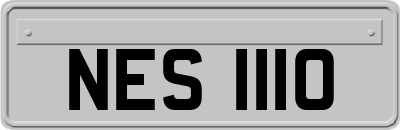 NES 1110